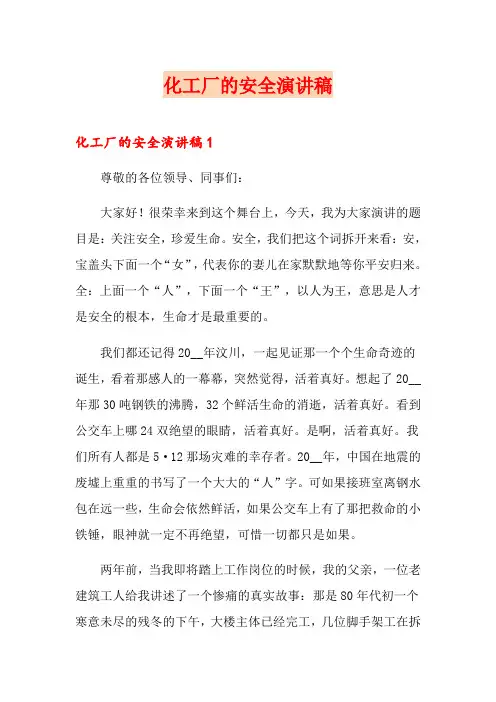 化工厂的安全演讲稿

化工厂的安全演讲稿1

尊敬的各位领导、同事们：

大家好！很荣幸来到这个舞台上，今天，我为大家演讲的题目是：关注安全，珍爱生命。安全，我们把这个词拆开来看：安，宝盖头下面一个“女”，代表你的妻儿在家默默地等你平安归来。全：上面一个“人”，下面一个“王”，以人为王，意思是人才是安全的根本，生命才是最重要的。

我们都还记得20__年汶川，一起见证那一个个生命奇迹的诞生，看着那感人的一幕幕，突然觉得，活着真好。想起了20__年那30吨钢铁的沸腾，32个鲜活生命的消逝，活着真好。看到公交车上哪24双绝望的眼睛，活着真好。是啊，活着真好。我们所有人都是5·12那场灾难的幸存者。20__年，中国在地震的废墟上重重的书写了一个大大的“人”字。可如果接班室离钢水包在远一些，生命会依然鲜活，如果公交车上有了那把救命的小铁锤，眼神就一定不再绝望，可惜一切都只是如果。

两年前，当我即将踏上工作岗位的时候，我的父亲，一位老建筑工人给我讲述了一个惨痛的真实故事：那是80年代初一个寒意未尽的残冬的下午，大楼主体已经完工，几位脚手架工在拆